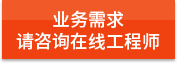 业务需求
请咨询在线工程师